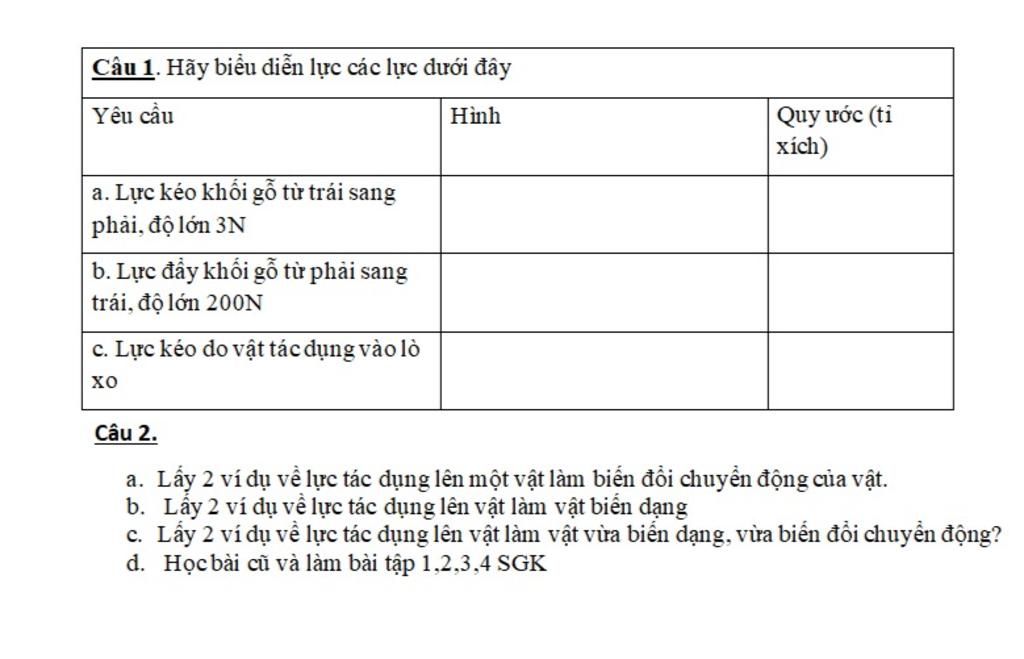 Câu 1. Hãy biểu diễn lực các lực dưới đây

| Yêu cầu | Hình | Quy ước (tỉ xích) |
|---|---|---|
| a. Lực kéo khối gỗ từ trái sang phải, độ lớn 3N | | |
| b. Lực đẩy khối gỗ từ phải sang trái, độ lớn 200N | | |
| c. Lực kéo do vật tác dụng vào lò xo | | |

Câu 2.

a. Lấy 2 ví dụ về lực tác dụng lên một vật làm biến đổi chuyển động của vật.
b. Lấy 2 ví dụ về lực tác dụng lên vật làm vật biến dạng
c. Lấy 2 ví dụ về lực tác dụng lên vật làm vật vừa biến dạng, vừa biến đổi chuyển động?
d. Học bài cũ và làm bài tập 1,2,3,4 SGK